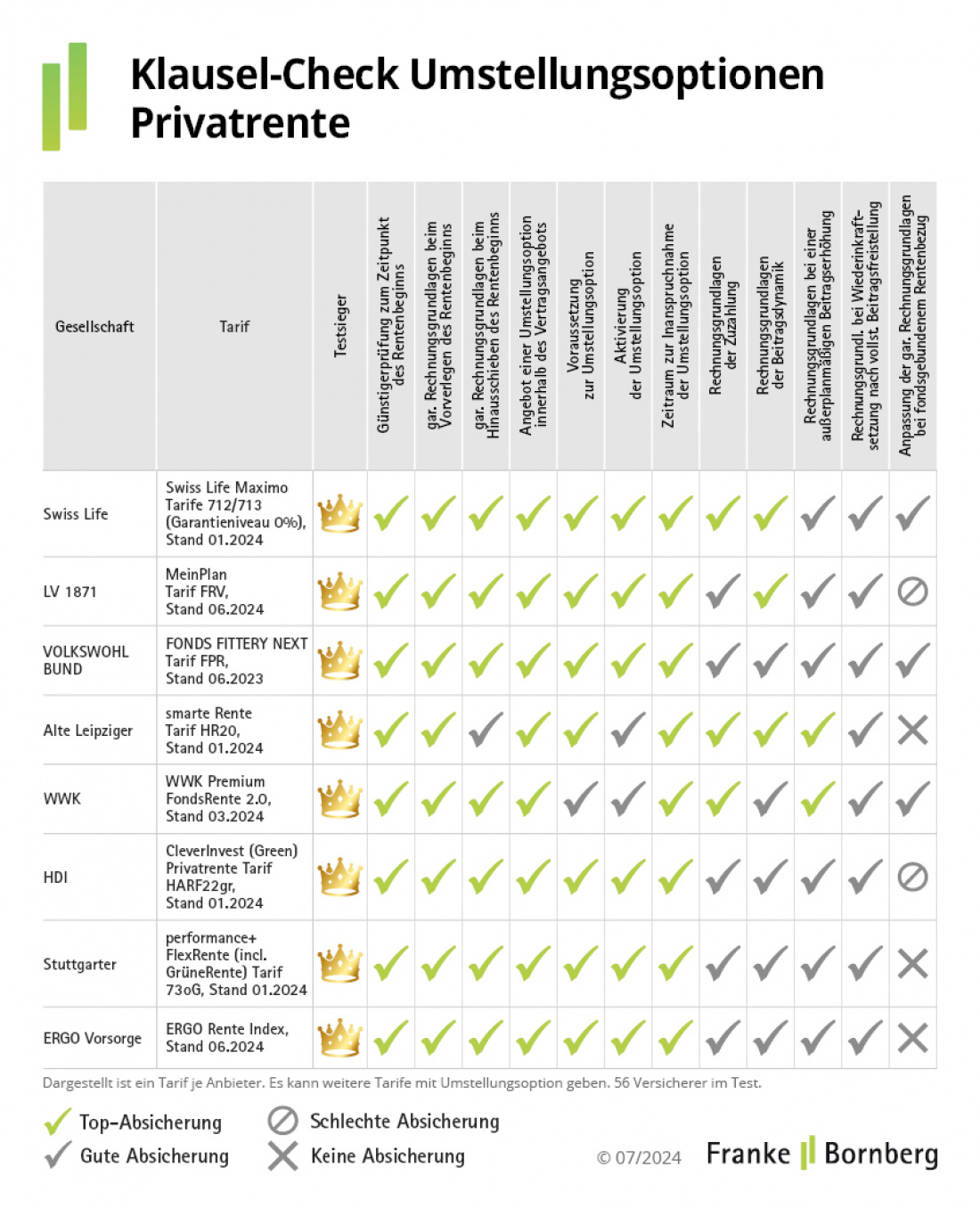 Klausel-Check Umstellungsoptionen Privatrente

| Gesellschaft | Tarif | Testsieger | Günstigerprüfung zum Zeitpunkt des Rentenbeginns | gar. Rechnungsgrundlagen beim Vorverlegen des Rentenbeginns | gar. Rechnungsgrundlagen beim Hinausschieben des Rentenbeginns | Angebot einer Umstellungsoption innerhalb des Vertragsangebots | Voraussetzung zur Umstellungsoption | Aktivierung der Umstellungsoption | Zeitraum zur Inanspruchnahme der Umstellungsoption | Rechnungsgrundlagen der Zuzahlung | Rechnungsgrundlagen der Beitragsdynamik | Rechnungsgrundlagen bei einer außerplanmäßigen Beitragserhöhung | Rechnungsgrundl. bei Wiederinkraftsetzung nach vollst. Beitragsfreistellung | Anpassung der gar. Rechnungsgrundlagen bei fondsgebundenem Rentenbezug |
|---|---|---|---|---|---|---|---|---|---|---|---|---|---|---|
| Swiss Life | Swiss Life Maximo Tarife 712/713 (Garantieniveau 0%), Stand 01.2024 | | | | | | | | | | | | | |
| LV 1871 | MeinPlan Tarif FRV, Stand 06.2024 | | | | | | | | | | | | | |
| VOLKSWOHL BUND | FONDS FITTERY NEXT Tarif FPR, Stand 06.2023 | | | | | | | | | | | | | |
| Alte Leipziger | smarte Rente Tarif HR20, Stand 01.2024 | | | | | | | | | | | | | |
| WWK | WWK Premium FondsRente 2.0, Stand 03.2024 | | | | | | | | | | | | | |
| HDI | CleverInvest (Green) Privatrente Tarif HARF22gr, Stand 01.2024 | | | | | | | | | | | | | |
| Stuttgarter | performance+ FlexRente (incl. GrüneRente) Tarif 73oG, Stand 01.2024 | | | | | | | | | | | | | |
| ERGO Vorsorge | ERGO Rente Index, Stand 06.2024 | | | | | | | | | | | | | |

Dargestellt ist ein Tarif je Anbieter. Es kann weitere Tarife mit Umstellungsoption geben. 56 Versicherer im Test.

Top-Absicherung
Gute Absicherung
Schlechte Absicherung
Keine Absicherung

© 07/2024 Franke Bornberg